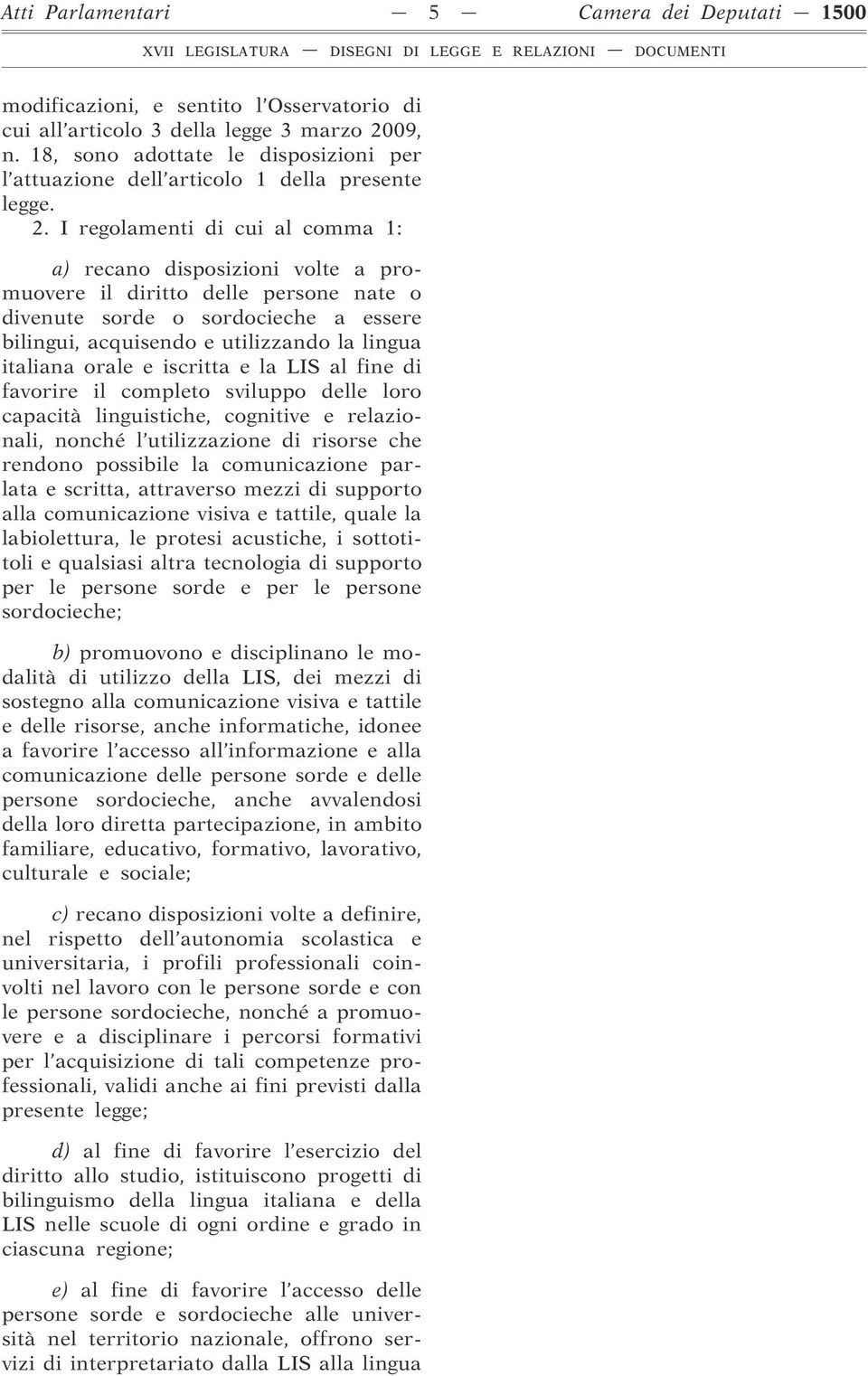 Atti Parlamentari — 5 — Camera dei Deputati — 1500

XVII LEGISLATURA — DISEGNI DI LEGGE E RELAZIONI — DOCUMENTI

modificazioni, e sentito l'Osservatorio di cui all'articolo 3 della legge 3 marzo 2009, n. 18, sono adottate le disposizioni per l'attuazione dell'articolo 1 della presente legge.

2. I regolamenti di cui al comma 1:

a) recano disposizioni volte a promuovere il diritto delle persone nate o divenute sorde o sordocieche a essere bilingui, acquisendo e utilizzando la lingua italiana orale e iscritta e la LIS al fine di favorire il completo sviluppo delle loro capacità linguistiche, cognitive e relazionali, nonché l'utilizzazione di risorse che rendono possibile la comunicazione parlata e scritta, attraverso mezzi di supporto alla comunicazione visiva e tattile, quale la labiolettura, le protesi acustiche, i sottotitoli e qualsiasi altra tecnologia di supporto per le persone sorde e per le persone sordocieche;

b) promuovono e disciplinano le modalità di utilizzo della LIS, dei mezzi di sostegno alla comunicazione visiva e tattile e delle risorse, anche informatiche, idonee a favorire l'accesso all'informazione e alla comunicazione delle persone sorde e delle persone sordocieche, anche avvalendosi della loro diretta partecipazione, in ambito familiare, educativo, formativo, lavorativo, culturale e sociale;

c) recano disposizioni volte a definire, nel rispetto dell'autonomia scolastica e universitaria, i profili professionali coinvolti nel lavoro con le persone sorde e con le persone sordocieche, nonché a promuovere e a disciplinare i percorsi formativi per l'acquisizione di tali competenze professionali, validi anche ai fini previsti dalla presente legge;

d) al fine di favorire l'esercizio del diritto allo studio, istituiscono progetti di bilinguismo della lingua italiana e della LIS nelle scuole di ogni ordine e grado in ciascuna regione;

e) al fine di favorire l'accesso delle persone sorde e sordocieche alle università nel territorio nazionale, offrono servizi di interpretariato dalla LIS alla lingua